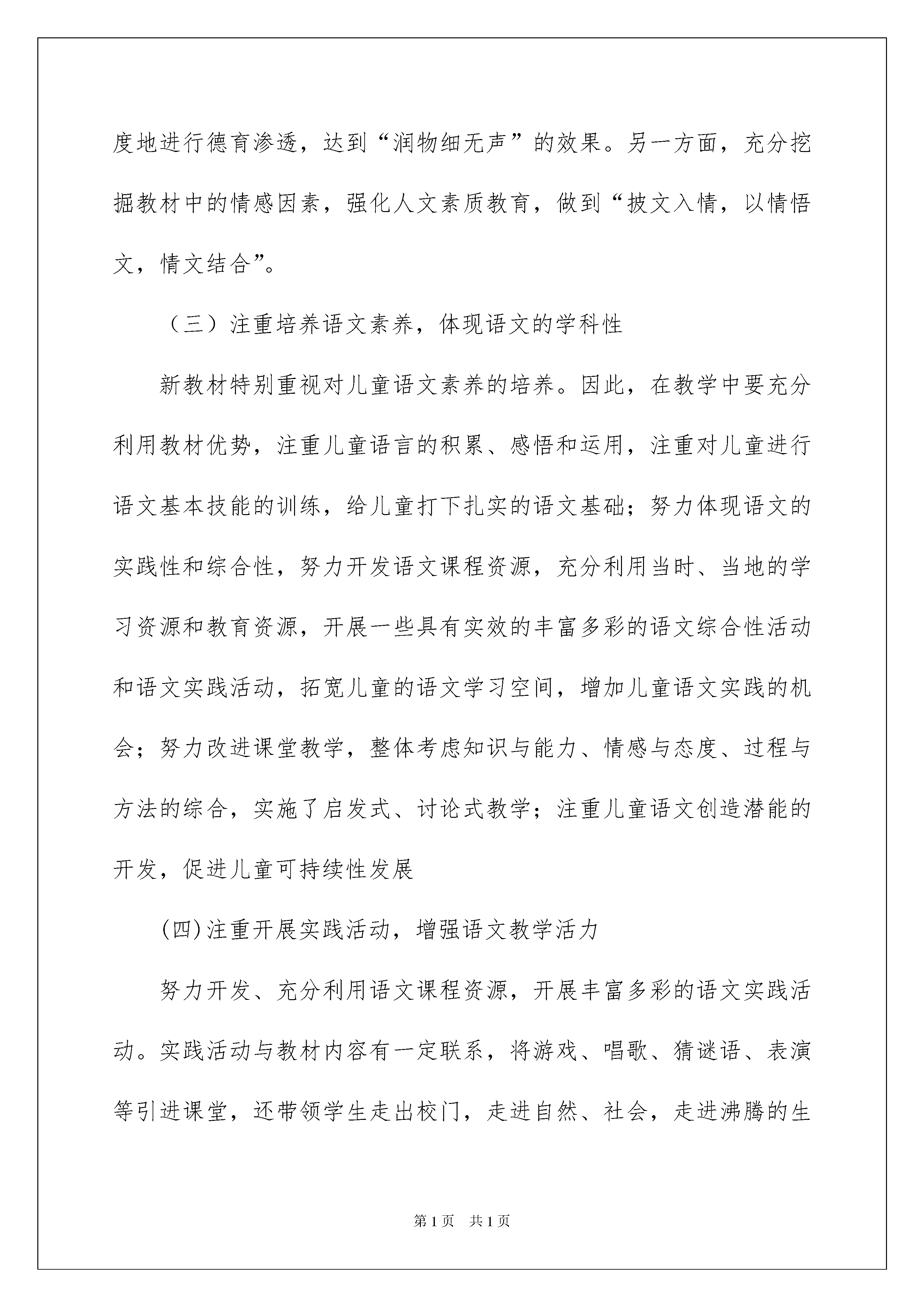 度地进行德育渗透，达到“润物细无声”的效果。另一方面，充分挖掘教材中的情感因素，强化人文素质教育，做到“披文入情，以情悟文，情文结合”。

（三）注重培养语文素养，体现语文的学科性

新教材特别重视对儿童语文素养的培养。因此，在教学中要充分利用教材优势，注重儿童语言的积累、感悟和运用，注重对儿童进行语文基本技能的训练，给儿童打下扎实的语文基础；努力体现语文的实践性和综合性，努力开发语文课程资源，充分利用当时、当地的学习资源和教育资源，开展一些具有实效的丰富多彩的语文综合性活动和语文实践活动，拓宽儿童的语文学习空间，增加儿童语文实践的机会；努力改进课堂教学，整体考虑知识与能力、情感与态度、过程与方法的综合，实施了启发式、讨论式教学；注重儿童语文创造潜能的开发，促进儿童可持续性发展

(四)注重开展实践活动，增强语文教学活力

努力开发、充分利用语文课程资源，开展丰富多彩的语文实践活动。实践活动与教材内容有一定联系，将游戏、唱歌、猜谜语、表演等引进课堂，还带领学生走出校门，走进自然、社会，走进沸腾的生

第1页 共1页